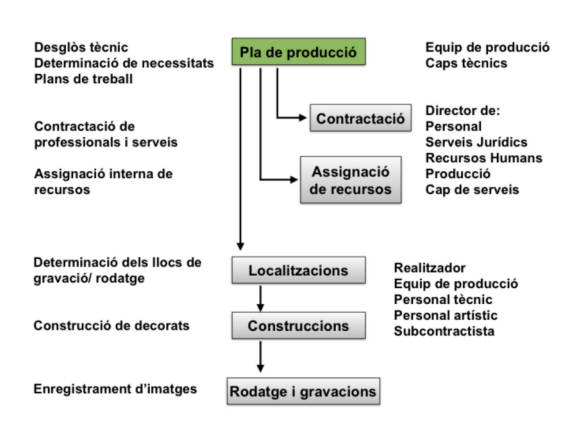 Desglòs tècnic
Determinació de necessitats
Plans de treball

Pla de producció

Equip de producció
Caps tècnics

Contractació de professionals i serveis

Contractació

Director de:
Personal
Serveis Jurídics
Recursos Humans
Producció
Cap de serveis

Assignació interna de recursos

Assignació de recursos

Determinació dels llocs de gravació/ rodatge

Localitzacions

Realitzador
Equip de producció
Personal tècnic
Personal artístic
Subcontractista

Construcció de decorats

Construccions

Enregistrament d'imatges

Rodatge i gravacions